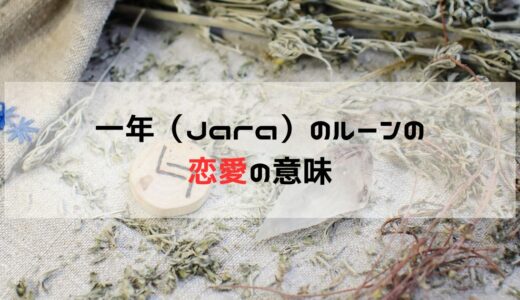 一年（Jara）のルーンの
恋愛の意味